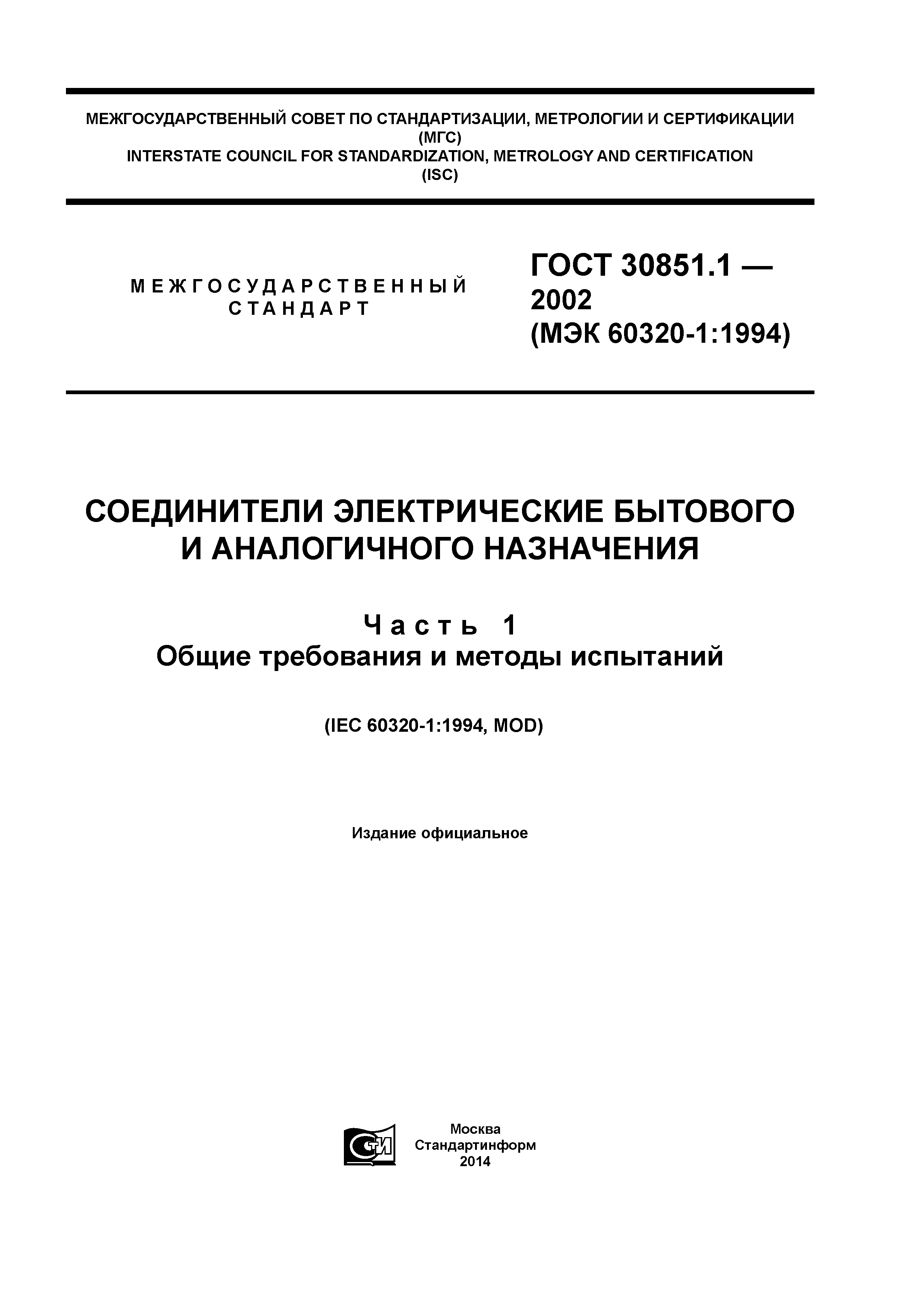 МЕЖГОСУДАРСТВЕННЫЙ СОВЕТ ПО СТАНДАРТИЗАЦИИ, МЕТРОЛОГИИ И СЕРТИФИКАЦИИ
(МГС)
INTERSTATE COUNCIL FOR STANDARDIZATION, METROLOGY AND CERTIFICATION
(ISC)

МЕЖГОСУДАРСТВЕННЫЙ СТАНДАРТ

ГОСТ 30851.1 — 2002
(МЭК 60320-1:1994)

СОЕДИНИТЕЛИ ЭЛЕКТРИЧЕСКИЕ БЫТОВОГО И АНАЛОГИЧНОГО НАЗНАЧЕНИЯ

Часть 1
Общие требования и методы испытаний

(IEC 60320-1:1994, MOD)

Издание официальное

СТИ

Москва
Стандартинформ
2014